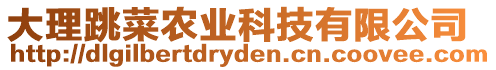 大理跳菜农业科技有限公司
http://dlgilbertdryden.cn.coovee.com